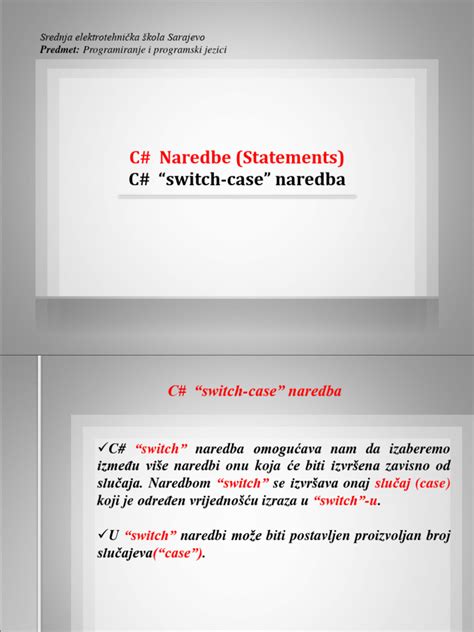 Srednja elektrotehnička škola Sarajevo
Predmet: Programiranje i programski jezici

C# Naredbe (Statements)
C# “switch-case” naredba

C# “switch-case” naredba

✓C# “switch” naredba omogućava nam da izaberemo između više naredbi onu koja će biti izvršena zavisno od slučaja. Naredbom “switch” se izvršava onaj slučaj (case) koji je određen vrijednošću izraza u “switch”-u.

✓U “switch” naredbi može biti postavljen proizvoljan broj slučajeva(“case”).